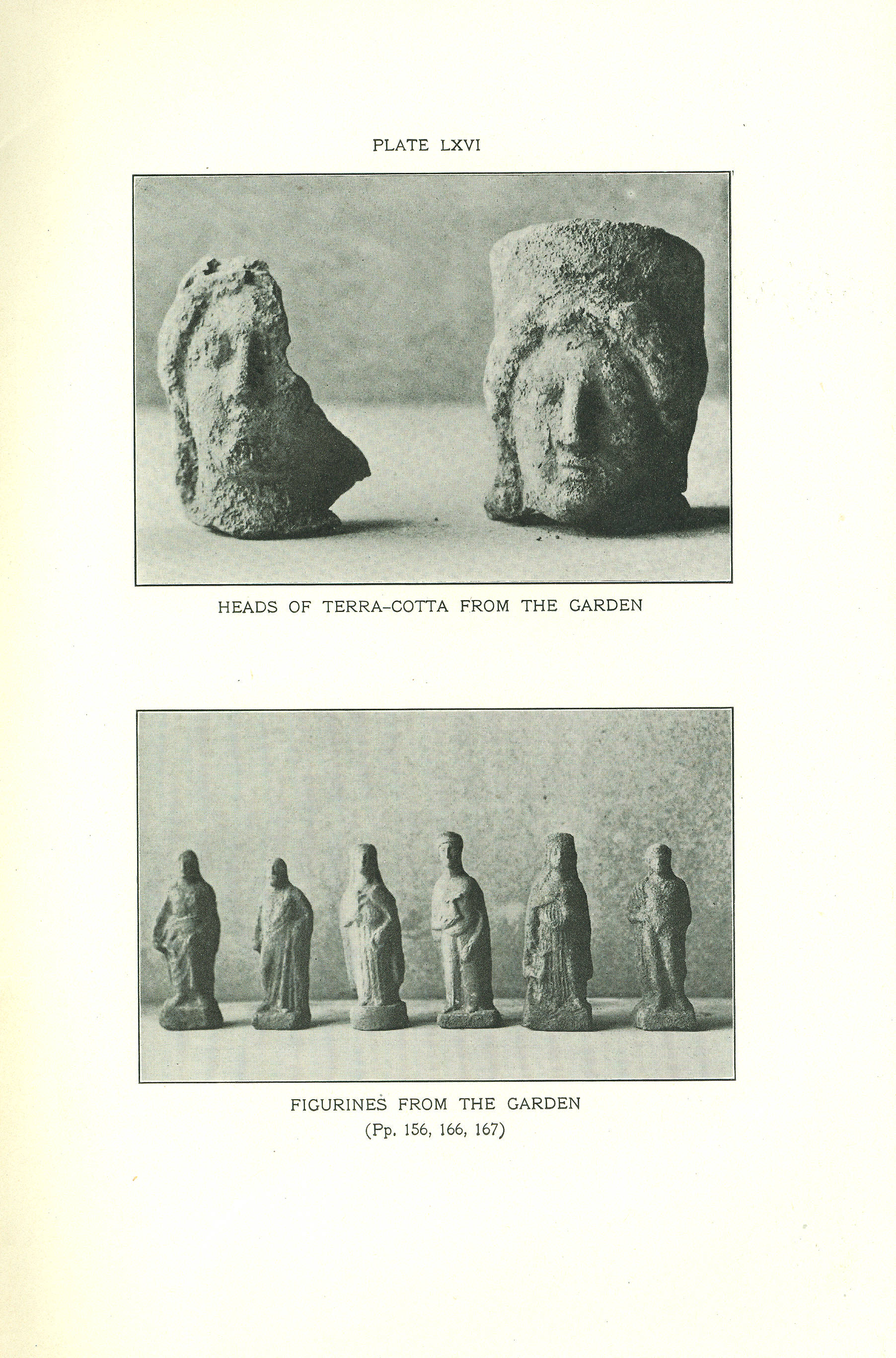 PLATE LXVI

HEADS OF TERRA-COTTA FROM THE GARDEN

FIGURINES FROM THE GARDEN
(Pp. 156, 166, 167)